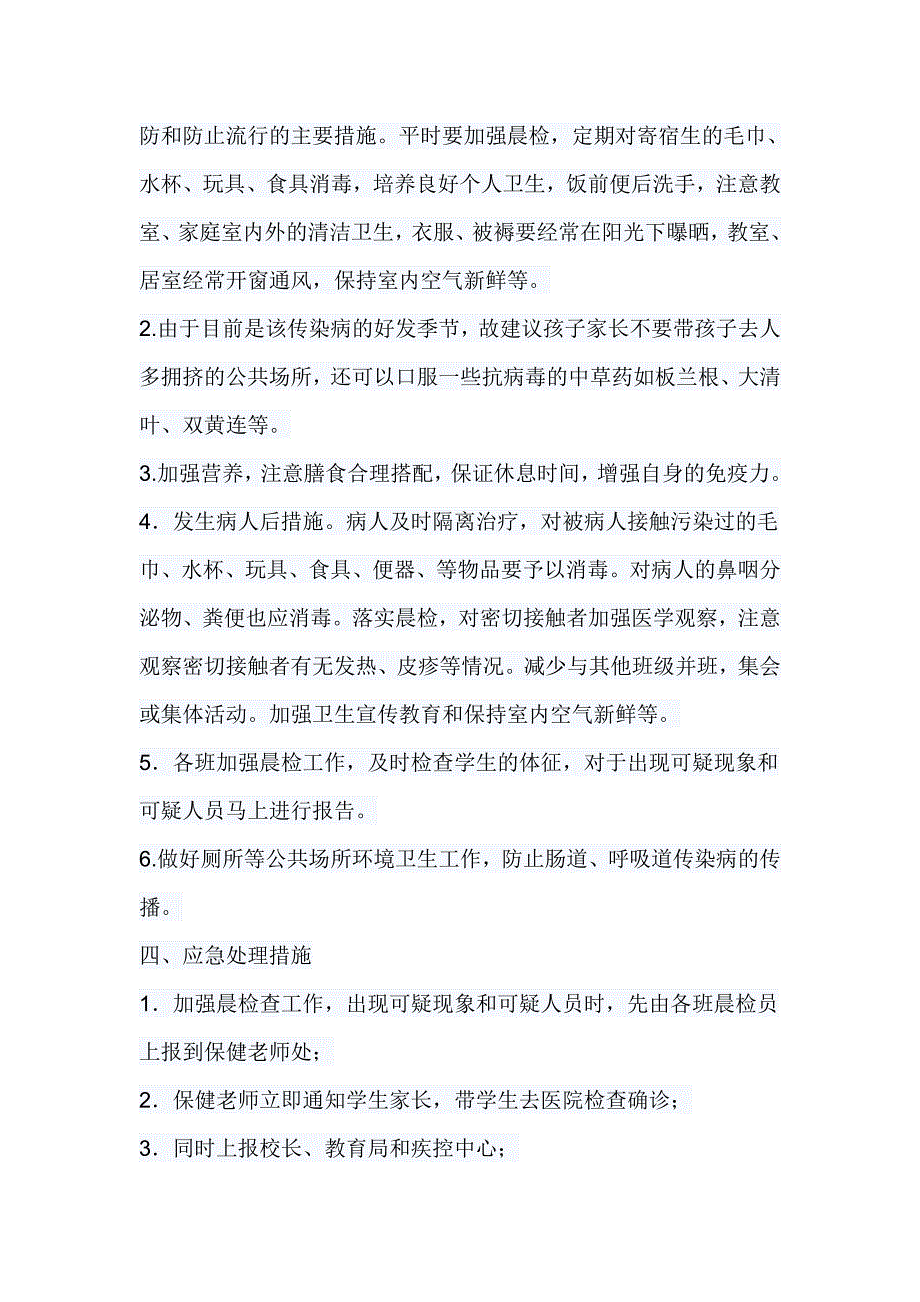 防和防止流行的主要措施。平时要加强晨检，定期对寄宿生的毛巾、水杯、玩具、食具消毒，培养良好个人卫生，饭前便后洗手，注意教室、家庭室内外的清洁卫生，衣服、被褥要经常在阳光下曝晒，教室、居室经常开窗通风，保持室内空气新鲜等。

2.由于目前是该传染病的好发季节，故建议孩子家长不要带孩子去人多拥挤的公共场所，还可以口服一些抗病毒的中草药如板兰根、大清叶、双黄连等。

3.加强营养，注意膳食合理搭配，保证休息时间，增强自身的免疫力。

4．发生病人后措施。病人及时隔离治疗，对被病人接触污染过的毛巾、水杯、玩具、食具、便器、等物品要予以消毒。对病人的鼻咽分泌物、粪便也应消毒。落实晨检，对密切接触者加强医学观察，注意观察密切接触者有无发热、皮疹等情况。减少与其他班级并班，集会或集体活动。加强卫生宣传教育和保持室内空气新鲜等。

5．各班加强晨检工作，及时检查学生的体征，对于出现可疑现象和可疑人员马上进行报告。

6.做好厕所等公共场所环境卫生工作，防止肠道、呼吸道传染病的传播。

四、应急处理措施

1．加强晨检查工作，出现可疑现象和可疑人员时，先由各班晨检员上报到保健老师处；

2．保健老师立即通知学生家长，带学生去医院检查确诊；

3．同时上报校长、教育局和疾控中心；